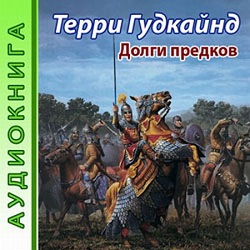 АУДИОКНИГА

Терри Гудкайнд

Долги предков